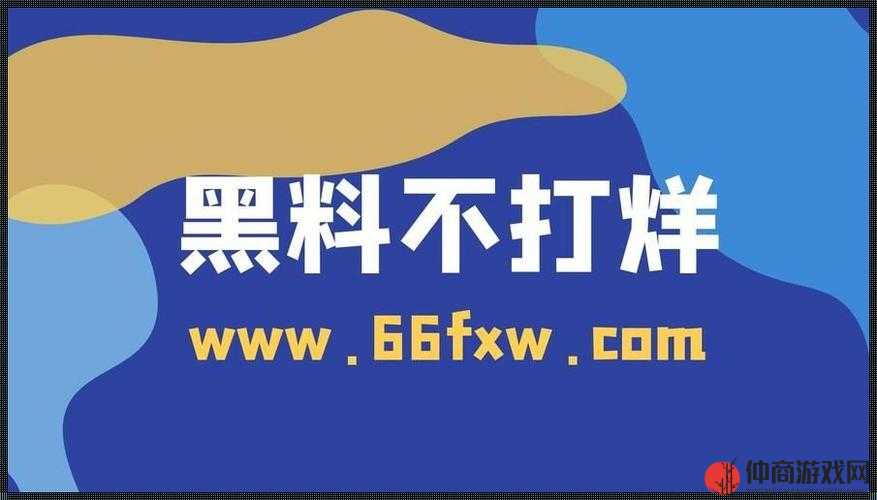 黑料不打烊

www.66fxw.com

仲商游戏网